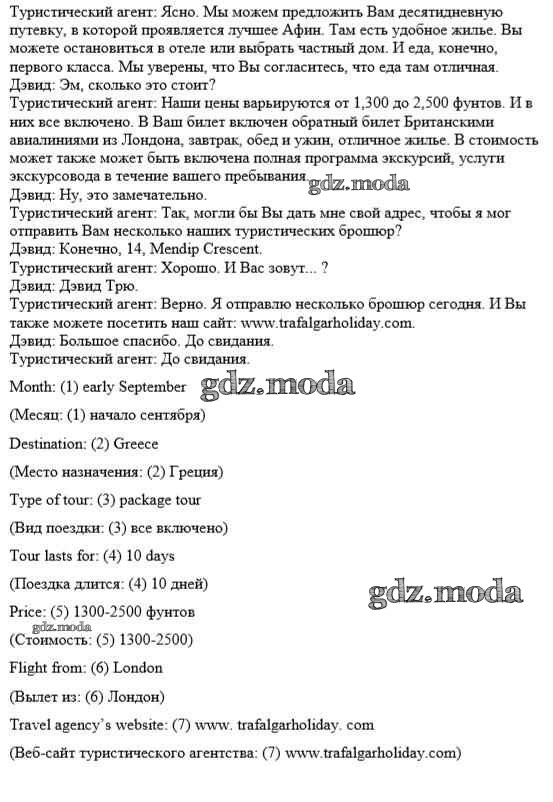 Туристический агент: Ясно. Мы можем предложить Вам десятидневную путевку, в которой проявляется лучшее Афин. Там есть удобное жилье. Вы можете остановиться в отеле или выбрать частный дом. И еда, конечно, первого класса. Мы уверены, что Вы согласитесь, что еда там отличная.
Дэвид: Эм, сколько это стоит?
Туристический агент: Наши цены варьируются от 1,300 до 2,500 фунтов. И в них все включено. В Ваш билет включен обратный билет Британскими авиалиниями из Лондона, завтрак, обед и ужин, отличное жилье. В стоимость может также может быть включена полная программа экскурсий, услуги экскурсовода в течение вашего пребывания. gdz.moda
Дэвид: Ну, это замечательно.
Туристический агент: Так, могли бы Вы дать мне свой адрес, чтобы я мог отправить Вам несколько наших туристических брошюр?
Дэвид: Конечно, 14, Mendip Crescent.
Туристический агент: Хорошо. И Вас зовут... ?
Дэвид: Дэвид Трю.
Туристический агент: Верно. Я отправлю несколько брошюр сегодня. И Вы также можете посетить наш сайт: www.trafalgarholiday.com.
Дэвид: Большое спасибо. До свидания.
Туристический агент: До свидания.

Month: (1) early September gdz.moda

(Месяц: (1) начало сентября)

Destination: (2) Greece

(Место назначения: (2) Греция)

Type of tour: (3) package tour

(Вид поездки: (3) все включено)

Tour lasts for: (4) 10 days

(Поездка длится: (4) 10 дней)

gdz.moda

Price: (5) 1300-2500 фунтов

gdz.moda
(Стоимость: (5) 1300-2500)

Flight from: (6) London

(Вылет из: (6) Лондон)

Travel agency's website: (7) www. trafalgarholiday. com

(Веб-сайт туристического агентства: (7) www.trafalgarholiday.com)